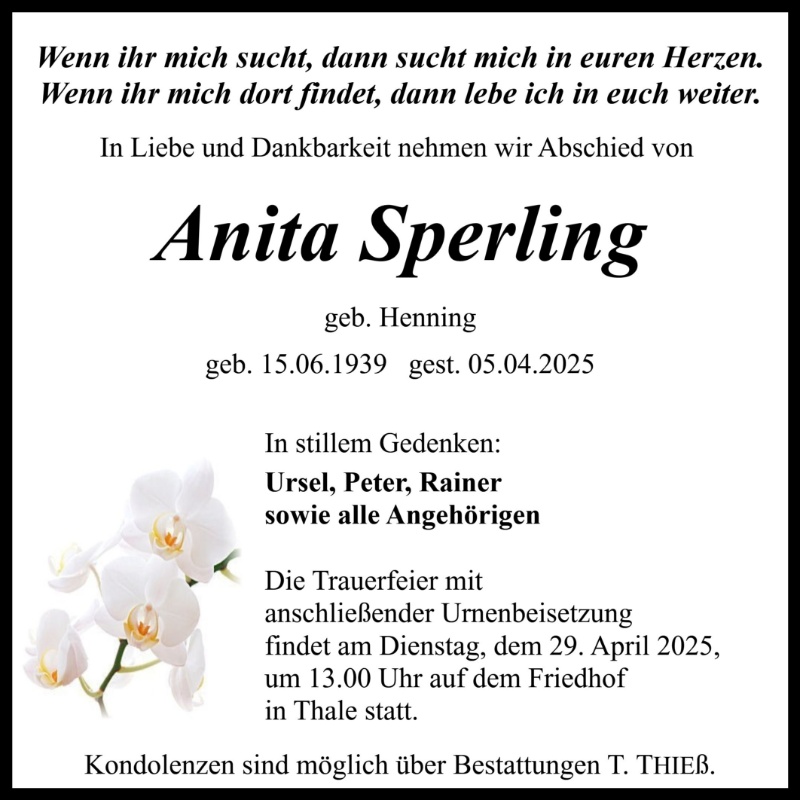 Wenn ihr mich sucht, dann sucht mich in euren Herzen.
Wenn ihr mich dort findet, dann lebe ich in euch weiter.

In Liebe und Dankbarkeit nehmen wir Abschied von

Anita Sperling

geb. Henning

geb. 15.06.1939 gest. 05.04.2025

In stillem Gedenken:

Ursel, Peter, Rainer
sowie alle Angehörigen

Die Trauerfeier mit anschließender Urnenbeisetzung findet am Dienstag, dem 29. April 2025, um 13.00 Uhr auf dem Friedhof in Thale statt.

Kondolenzen sind möglich über Bestattungen T. THIEß.